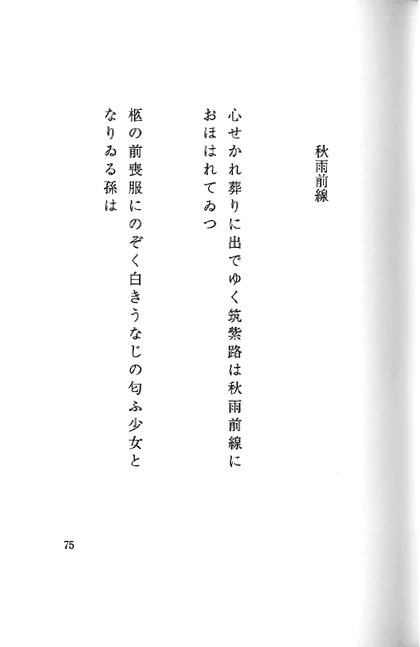 秋雨前線

心せかれ葬りに出でゆく筑紫路は秋雨前線におほはれてゐつ

柩の前喪服にのぞく白きうなじの匂ふ少女となりゐる孫は

75